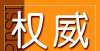 权威